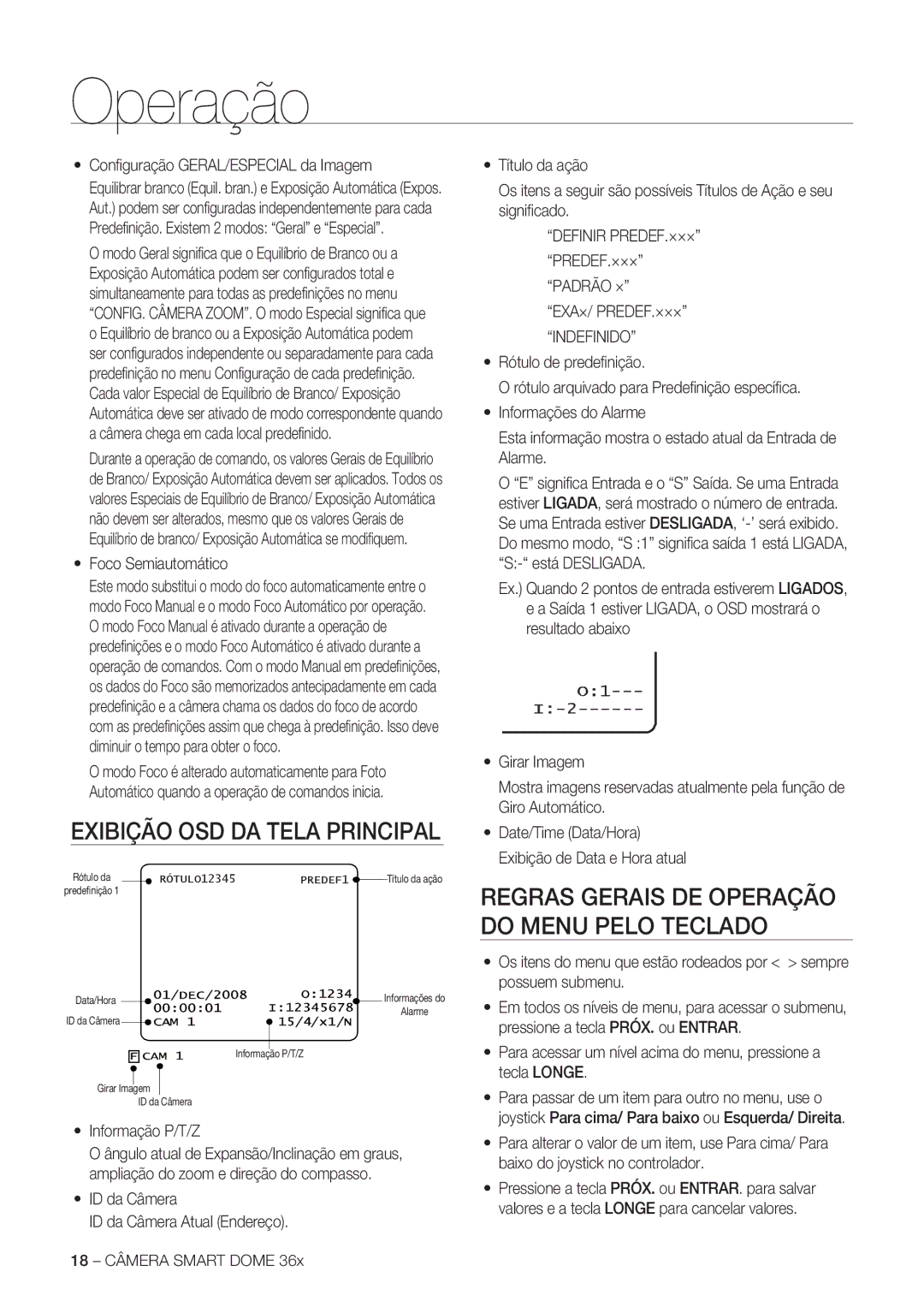 Operação

• Configuração GERAL/ESPECIAL da Imagem

Equilibrar branco (Equil. bran.) e Exposição Automática (Expos. Aut.) podem ser configuradas independentemente para cada Predefinição. Existem 2 modos: “Geral” e “Especial”.

O modo Geral significa que o Equilíbrio de Branco ou a Exposição Automática podem ser configurados total e simultaneamente para todas as predefinições no menu “CONFIG. CÂMERA ZOOM”. O modo Especial significa que o Equilíbrio de branco ou a Exposição Automática podem ser configurados independente ou separadamente para cada predefinição no menu Configuração de cada predefinição. Cada valor Especial de Equilíbrio de Branco/ Exposição Automática deve ser ativado de modo correspondente quando a câmera chega em cada local predefinido.

Durante a operação de comando, os valores Gerais de Equilíbrio de Branco/ Exposição Automática devem ser aplicados. Todos os valores Especiais de Equilíbrio de Branco/ Exposição Automática não devem ser alterados, mesmo que os valores Gerais de Equilíbrio de branco/ Exposição Automática se modifiquem.

• Foco Semiautomático

Este modo substitui o modo do foco automaticamente entre o modo Foco Manual e o modo Foco Automático por operação. O modo Foco Manual é ativado durante a operação de predefinições e o modo Foco Automático é ativado durante a operação de comandos. Com o modo Manual em predefinições, os dados do Foco são memorizados antecipadamente em cada predefinição e a câmera chama os dados do foco de acordo com as predefinições assim que chega à predefinição. Isso deve diminuir o tempo para obter o foco.

O modo Foco é alterado automaticamente para Foto Automático quando a operação de comandos inicia.

EXIBIÇÃO OSD DA TELA PRINCIPAL

Rótulo da predefinição 1
RÓTULO12345
PREDEF1
Título da ação
Data/Hora
ID da Câmera
01/DEC/2008
00:00:01
CAM 1
O:1234
I:12345678
15/4/x1/N
Informações do Alarme
F CAM 1
Informação P/T/Z
Girar Imagem
ID da Câmera

• Informação P/T/Z

O ângulo atual de Expansão/Inclinação em graus, ampliação do zoom e direção do compasso.

• ID da Câmera

ID da Câmera Atual (Endereço).

• Título da ação

Os itens a seguir são possíveis Títulos de Ação e seu significado.

“DEFINIR PREDEF.×××”
“PREDEF.×××”
“PADRÃO ×”
“EXA×/ PREDEF.×××”
“INDEFINIDO”

• Rótulo de predefinição.

O rótulo arquivado para Predefinição específica.

• Informações do Alarme

Esta informação mostra o estado atual da Entrada de Alarme.

O “E” significa Entrada e o “S” Saída. Se uma Entrada estiver LIGADA, será mostrado o número de entrada. Se uma Entrada estiver DESLIGADA, ‘-’ será exibido. Do mesmo modo, “S :1” significa saída 1 está LIGADA, “S:-“ está DESLIGADA.

Ex.) Quando 2 pontos de entrada estiverem LIGADOS, e a Saída 1 estiver LIGADA, o OSD mostrará o resultado abaixo

O:1---
I:-2------

• Girar Imagem

Mostra imagens reservadas atualmente pela função de Giro Automático.

• Date/Time (Data/Hora)

Exibição de Data e Hora atual

REGRAS GERAIS DE OPERAÇÃO DO MENU PELO TECLADO

• Os itens do menu que estão rodeados por < > sempre possuem submenu.

• Em todos os níveis de menu, para acessar o submenu, pressione a tecla PRÓX. ou ENTRAR.

• Para acessar um nível acima do menu, pressione a tecla LONGE.

• Para passar de um item para outro no menu, use o joystick Para cima/ Para baixo ou Esquerda/ Direita.

• Para alterar o valor de um item, use Para cima/ Para baixo do joystick no controlador.

• Pressione a tecla PRÓX. ou ENTRAR. para salvar valores e a tecla LONGE para cancelar valores.

18 – CÂMERA SMART DOME 36x